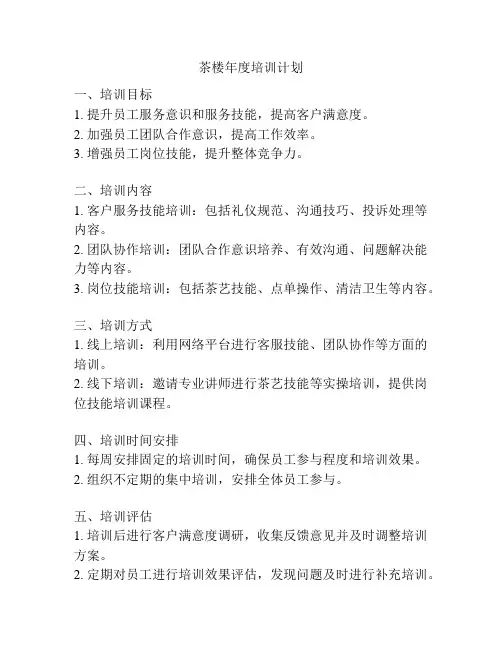 茶楼年度培训计划

一、培训目标
1. 提升员工服务意识和服务技能，提高客户满意度。
2. 加强员工团队合作意识，提高工作效率。
3. 增强员工岗位技能，提升整体竞争力。

二、培训内容
1. 客户服务技能培训：包括礼仪规范、沟通技巧、投诉处理等内容。
2. 团队协作培训：团队合作意识培养、有效沟通、问题解决能力等内容。
3. 岗位技能培训：包括茶艺技能、点单操作、清洁卫生等内容。

三、培训方式
1. 线上培训：利用网络平台进行客服技能、团队协作等方面的培训。
2. 线下培训：邀请专业讲师进行茶艺技能等实操培训，提供岗位技能培训课程。

四、培训时间安排
1. 每周安排固定的培训时间，确保员工参与程度和培训效果。
2. 组织不定期的集中培训，安排全体员工参与。

五、培训评估
1. 培训后进行客户满意度调研，收集反馈意见并及时调整培训方案。
2. 定期对员工进行培训效果评估，发现问题及时进行补充培训。